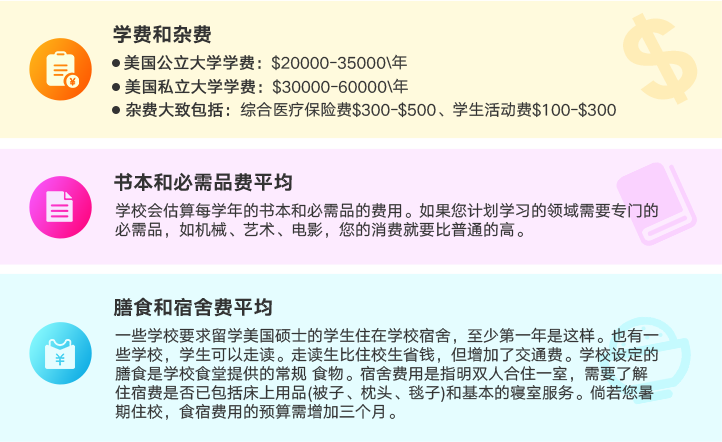 学费和杂费

• 美国公立大学学费：$20000-35000\年
• 美国私立大学学费：$30000-60000\年
• 杂费大致包括：综合医疗保险费$300-$500、学生活动费$100-$300

书本和必需品费平均

学校会估算每学年的书本和必需品的费用。如果您计划学习的领域需要专门的必需品，如机械、艺术、电影，您的消费就要比普通的高。

膳食和宿舍费平均

一些学校要求留学美国硕士的学生住在学校宿舍，至少第一年是这样。也有一些学校，学生可以走读。走读生比住校生省钱，但增加了交通费。学校设定的膳食是学校食堂提供的常规 食物。宿舍费用是指明双人合住一室，需要了解住宿费是否已包括床上用品(被子、枕头、毯子)和基本的寝室服务。倘若您暑期住校，食宿费用的预算需增加三个月。